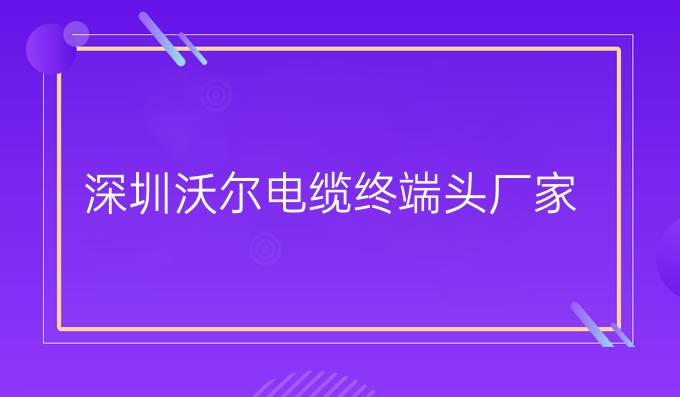 深圳沃尔电缆终端头厂家